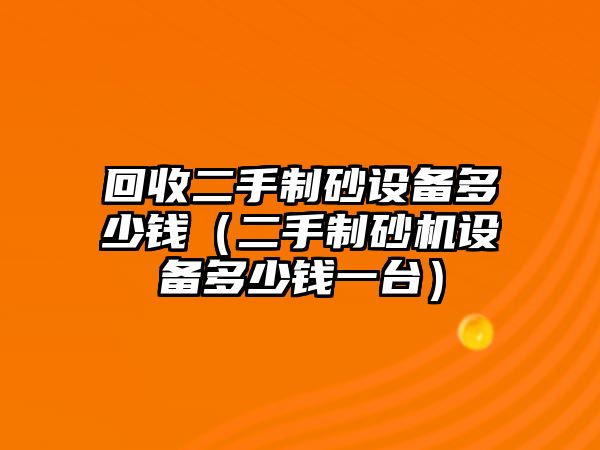 回收二手制砂设备多少钱（二手制砂机设备多少钱一台）